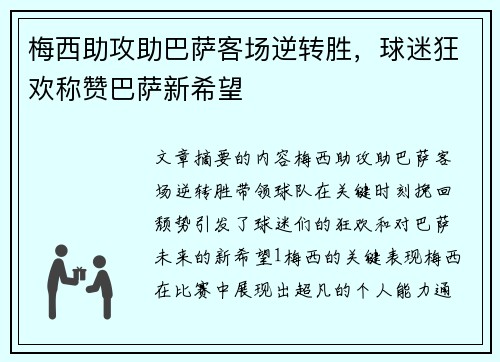 梅西助攻助巴萨客场逆转胜，球迷狂欢称赞巴萨新希望

文章摘要的内容梅西助攻助巴萨客场逆转胜带领球队在关键时刻挽回颓势引发了球迷们的狂欢和对巴萨未来的新希望1梅西的关键表现梅西在比赛中展现出超凡的个人能力通